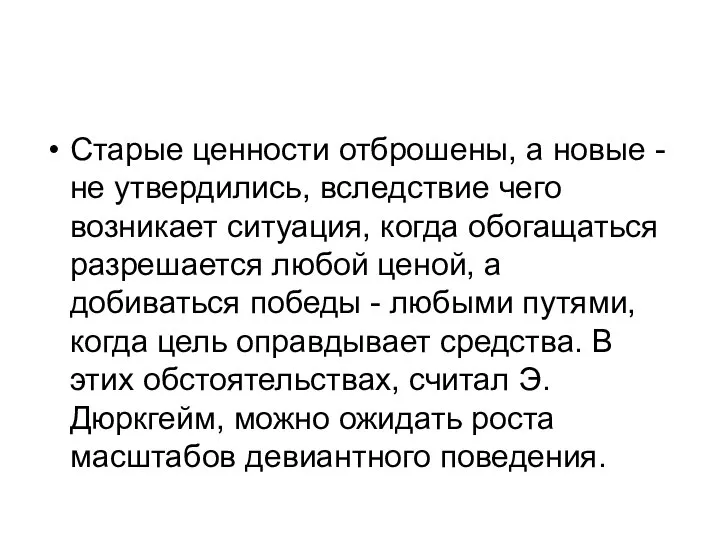 • Старые ценности отброшены, а новые - не утвердились, вследствие чего возникает ситуация, когда обогащаться разрешается любой ценой, а добиваться победы - любыми путями, когда цель оправдывает средства. В этих обстоятельствах, считал Э. Дюркгейм, можно ожидать роста масштабов девиантного поведения.